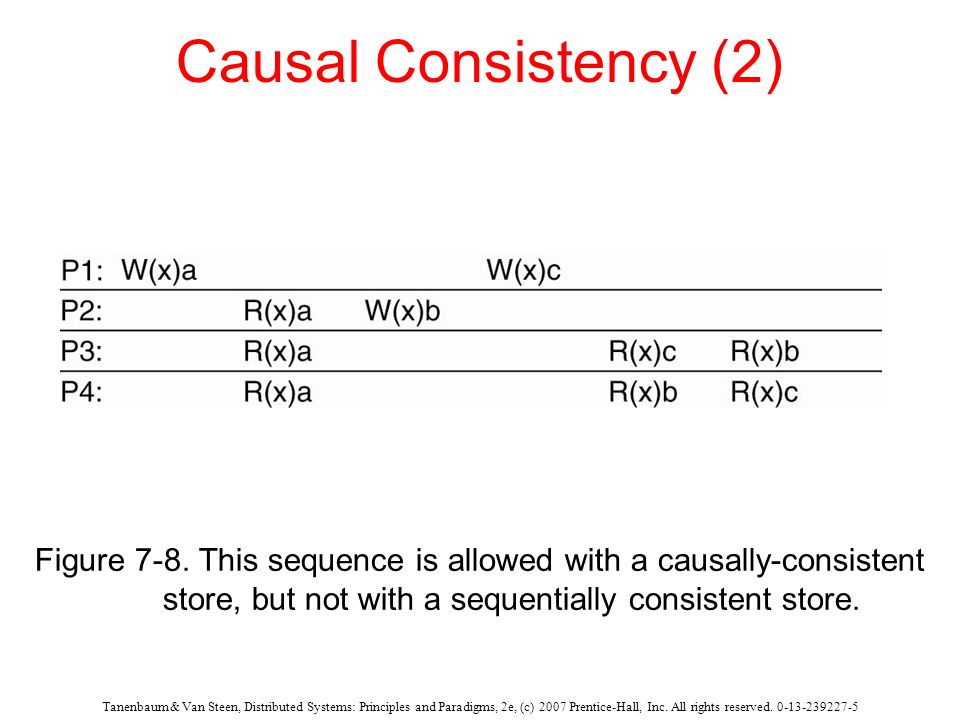 Causal Consistency (2)

| P1: | W(x)a | | | W(x)c | | |
|---|---|---|---|---|---|---|
| P2: | | R(x)a | W(x)b | | | |
| P3: | | R(x)a | | | R(x)c | R(x)b |
| P4: | | R(x)a | | | R(x)b | R(x)c |

Figure 7-8. This sequence is allowed with a causally-consistent store, but not with a sequentially consistent store.

Tanenbaum & Van Steen, Distributed Systems: Principles and Paradigms, 2e, (c) 2007 Prentice-Hall, Inc. All rights reserved. 0-13-239227-5